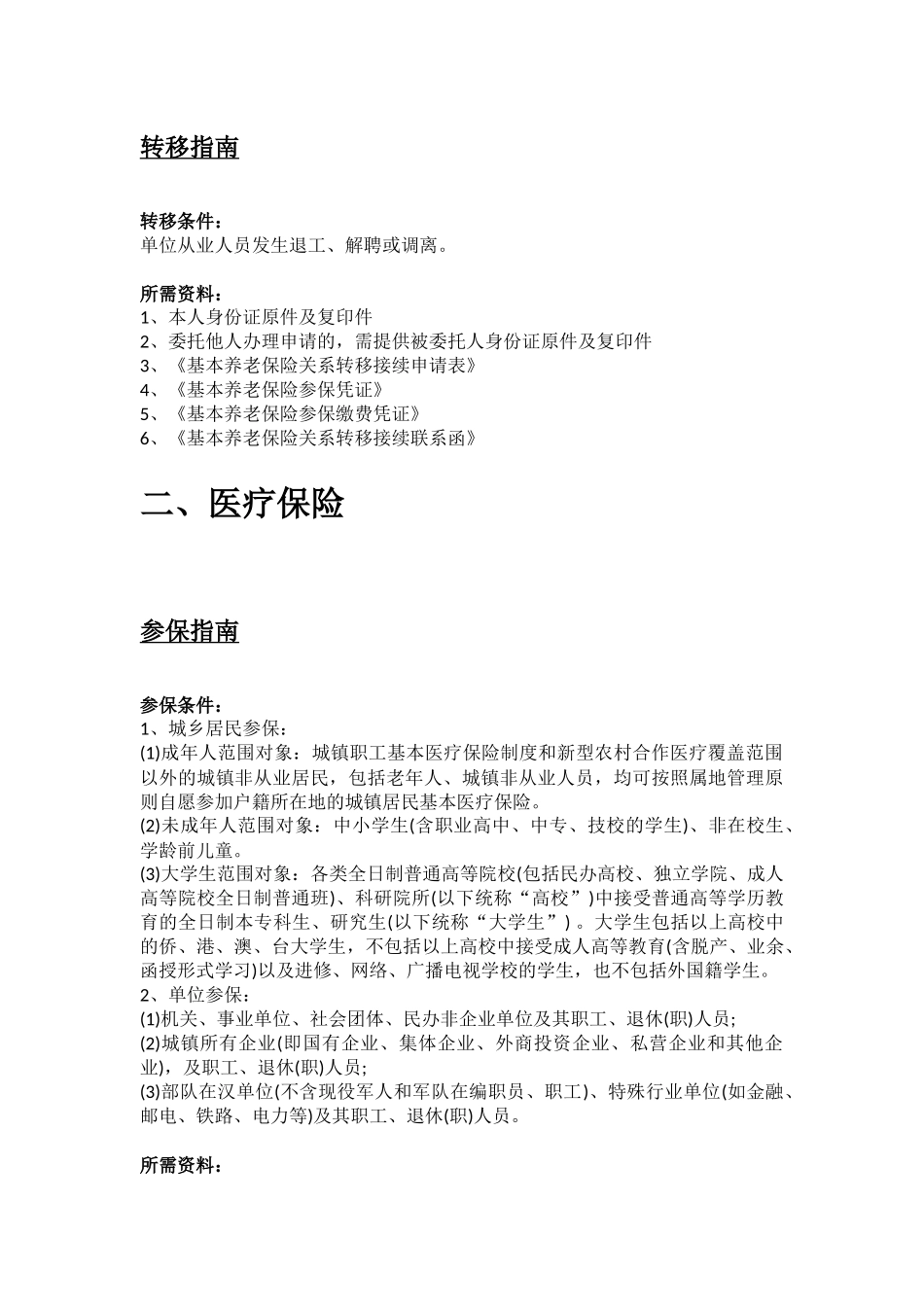 转移指南

转移条件：
单位从业人员发生退工、解聘或调离。

所需资料：
1、本人身份证原件及复印件
2、委托他人办理申请的，需提供被委托人身份证原件及复印件
3、《基本养老保险关系转移接续申请表》
4、《基本养老保险参保凭证》
5、《基本养老保险参保缴费凭证》
6、《基本养老保险关系转移接续联系函》

二、医疗保险

参保指南

参保条件：
1、城乡居民参保：
(1)成年人范围对象：城镇职工基本医疗保险制度和新型农村合作医疗覆盖范围以外的城镇非从业居民，包括老年人、城镇非从业人员，均可按照属地管理原则自愿参加户籍所在地的城镇居民基本医疗保险。
(2)未成年人范围对象：中小学生(含职业高中、中专、技校的学生)、非在校生、学龄前儿童。
(3)大学生范围对象：各类全日制普通高等院校(包括民办高校、独立学院、成人高等院校全日制普通班)、科研院所(以下统称“高校”)中接受普通高等学历教育的全日制本专科生、研究生(以下统称“大学生”)。大学生包括以上高校中的侨、港、澳、台大学生，不包括以上高校中接受成人高等教育(含脱产、业余、函授形式学习)以及进修、网络、广播电视学校的学生，也不包括外国籍学生。
2、单位参保：
(1)机关、事业单位、社会团体、民办非企业单位及其职工、退休(职)人员;
(2)城镇所有企业(即国有企业、集体企业、外商投资企业、私营企业和其他企业)，及职工、退休(职)人员;
(3)部队在汉单位(不含现役军人和军队在编职员、职工)、特殊行业单位(如金融、邮电、铁路、电力等)及其职工、退休(职)人员。

所需资料：